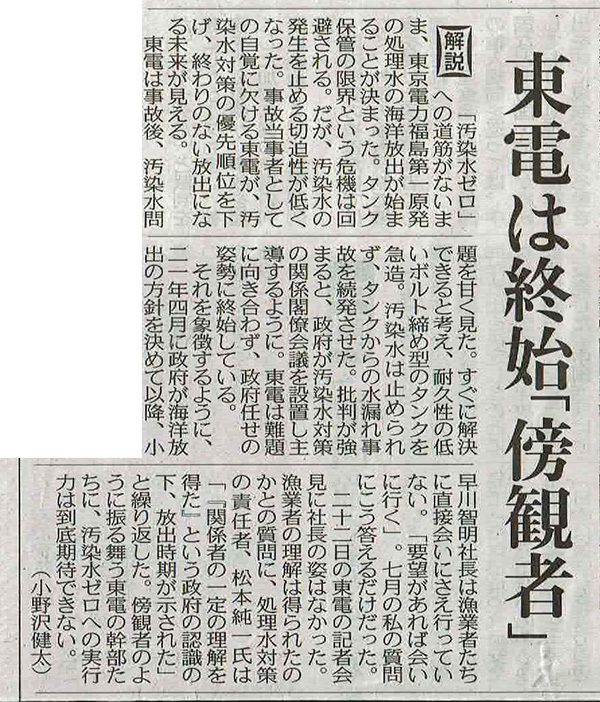 東電は終始「傍観者」

解説 「汚染水ゼロ」への道筋がないまま、東京電力福島第一原発の処理水の海洋放出が始まることが決まった。タンク保管の限界という危機は回避される。だが、汚染水の発生を止める切迫性が低くなった。事故当事者としての自覚に欠ける東電が、汚染水対策の優先順位を下げ、終わりのない放出になる未来が見える。

東電は事故後、汚染水問題を甘く見た。すぐに解決できると考え、耐久性の低いボルト締め型のタンクを急造。汚染水は止められず、タンクからの水漏れ事故を続発させた。批判が強まると、政府が汚染水対策の関係閣僚会議を設置し主導するように。東電は難題に向き合わず、政府任せの姿勢に終始している。

それを象徴するように、二一年四月に政府が海洋放出の方針を決めて以降、小早川智明社長は漁業者たちに直接会いにさえ行っていない。「要望があれば会いに行く」。七月の私の質問にこう答えるだけだった。

二十二日の東電の記者会見に社長の姿はなかった。漁業者の理解は得られたのかとの質問に、処理水対策の責任者、松本純一氏は「『関係者の一定の理解を得た』という政府の認識の下、放出時期が示された」と繰り返した。傍観者のように振る舞う東電の幹部たちに、汚染水ゼロへの実行力は到底期待できない。

（小野沢健太）